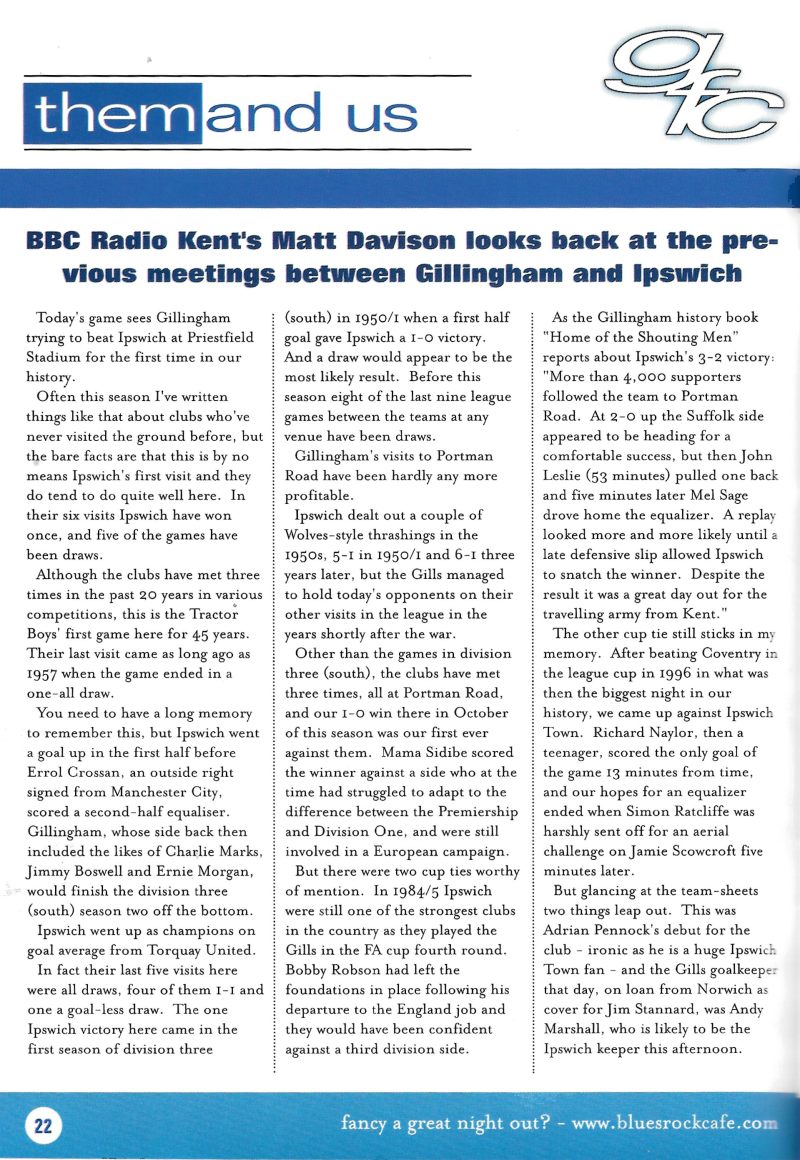 them and us

gfc

BBC Radio Kent's Matt Davison looks back at the previous meetings between Gillingham and Ipswich

Today's game sees Gillingham trying to beat Ipswich at Priestfield Stadium for the first time in our history.

Often this season I've written things like that about clubs who've never visited the ground before, but the bare facts are that this is by no means Ipswich's first visit and they do tend to do quite well here. In their six visits Ipswich have won once, and five of the games have been draws.

Although the clubs have met three times in the past 20 years in various competitions, this is the Tractor Boys' first game here for 45 years. Their last visit came as long ago as 1957 when the game ended in a one-all draw.

You need to have a long memory to remember this, but Ipswich went a goal up in the first half before Errol Crossan, an outside right signed from Manchester City, scored a second-half equaliser. Gillingham, whose side back then included the likes of Charlie Marks, Jimmy Boswell and Ernie Morgan, would finish the division three (south) season two off the bottom.

Ipswich went up as champions on goal average from Torquay United.

In fact their last five visits here were all draws, four of them 1-1 and one a goal-less draw. The one Ipswich victory here came in the first season of division three (south) in 1950/1 when a first half goal gave Ipswich a 1-0 victory. And a draw would appear to be the most likely result. Before this season eight of the last nine league games between the teams at any venue have been draws.

Gillingham's visits to Portman Road have been hardly any more profitable.

Ipswich dealt out a couple of Wolves-style thrashings in the 1950s, 5-1 in 1950/1 and 6-1 three years later, but the Gills managed to hold today's opponents on their other visits in the league in the years shortly after the war.

Other than the games in division three (south), the clubs have met three times, all at Portman Road, and our 1-0 win there in October of this season was our first ever against them. Mama Sidibe scored the winner against a side who at the time had struggled to adapt to the difference between the Premiership and Division One, and were still involved in a European campaign.

But there were two cup ties worthy of mention. In 1984/5 Ipswich were still one of the strongest clubs in the country as they played the Gills in the FA cup fourth round. Bobby Robson had left the foundations in place following his departure to the England job and they would have been confident against a third division side.

As the Gillingham history book "Home of the Shouting Men" reports about Ipswich's 3-2 victory: "More than 4,000 supporters followed the team to Portman Road. At 2-0 up the Suffolk side appeared to be heading for a comfortable success, but then John Leslie (53 minutes) pulled one back and five minutes later Mel Sage drove home the equalizer. A replay looked more and more likely until a late defensive slip allowed Ipswich to snatch the winner. Despite the result it was a great day out for the travelling army from Kent."

The other cup tie still sticks in my memory. After beating Coventry in the league cup in 1996 in what was then the biggest night in our history, we came up against Ipswich Town. Richard Naylor, then a teenager, scored the only goal of the game 13 minutes from time, and our hopes for an equalizer ended when Simon Ratcliffe was harshly sent off for an aerial challenge on Jamie Scowcroft five minutes later.

But glancing at the team-sheets two things leap out. This was Adrian Pennock's debut for the club - ironic as he is a huge Ipswich Town fan - and the Gills goalkeeper that day, on loan from Norwich as cover for Jim Stannard, was Andy Marshall, who is likely to be the Ipswich keeper this afternoon.

22

fancy a great night out? - www.bluesrockcafe.com